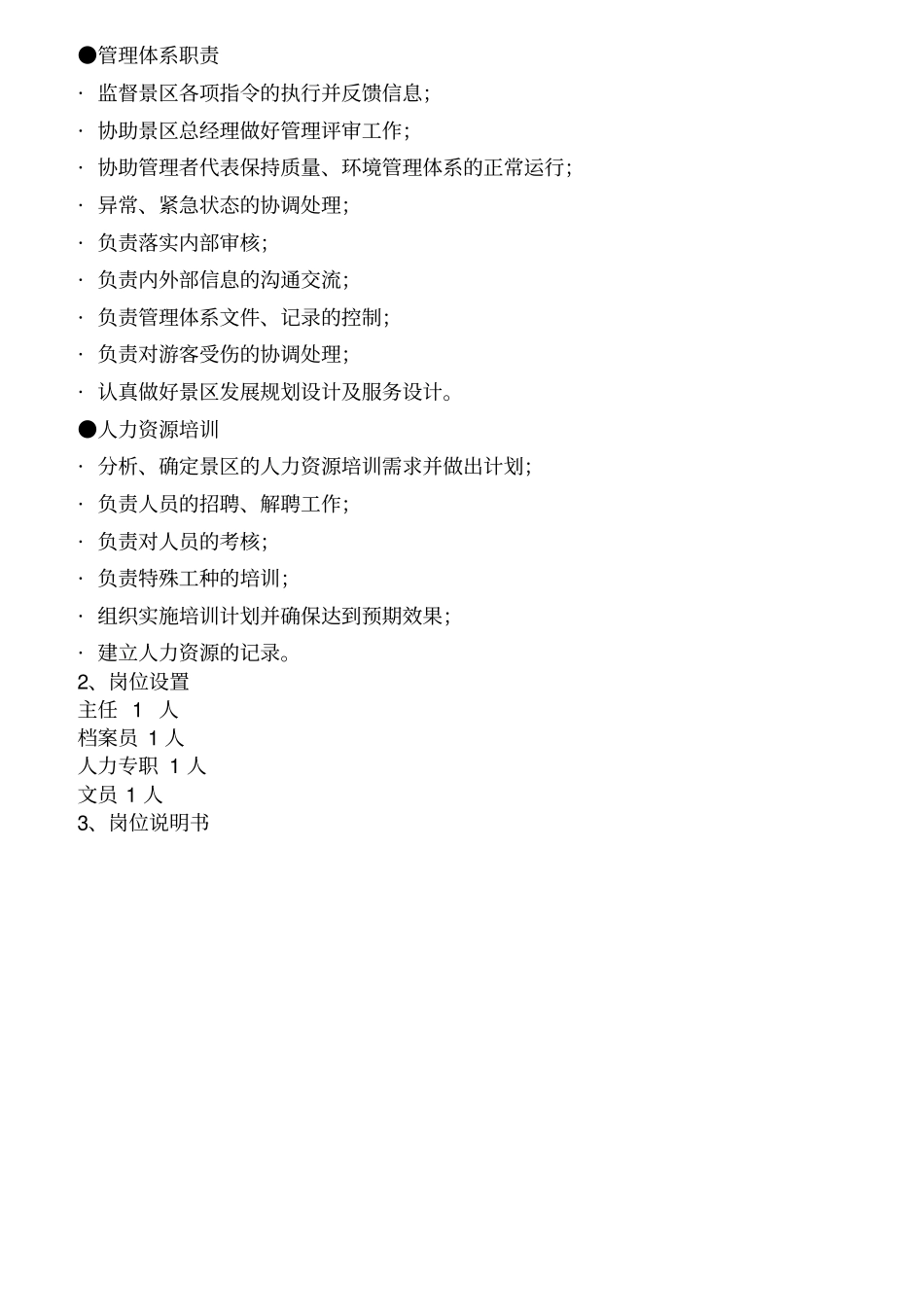 ●管理体系职责

· 监督景区各项指令的执行并反馈信息;

· 协助景区总经理做好管理评审工作;

· 协助管理者代表保持质量、环境管理体系的正常运行;

· 异常、紧急状态的协调处理;

· 负责落实内部审核;

· 负责内外部信息的沟通交流;

· 负责管理体系文件、记录的控制;

· 负责对游客受伤的协调处理;

· 认真做好景区发展规划设计及服务设计。

●人力资源培训

· 分析、确定景区的人力资源培训需求并做出计划;

· 负责人员的招聘、解聘工作;

· 负责对人员的考核;

· 负责特殊工种的培训;

· 组织实施培训计划并确保达到预期效果;

· 建立人力资源的记录。

2、岗位设置

主任 1 人

档案员 1 人

人力专职 1 人

文员 1 人

3、岗位说明书